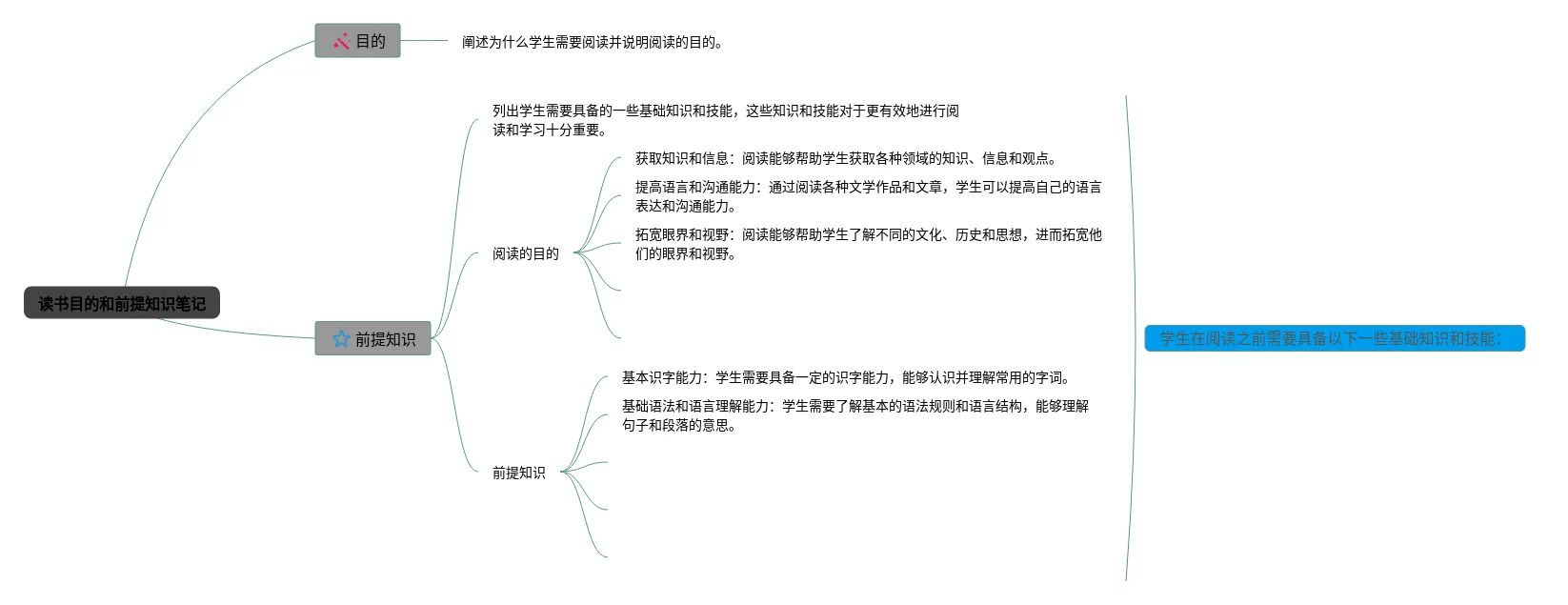 读书目的和前提知识笔记

目的

阐述为什么学生需要阅读并说明阅读的目的。

前提知识

列出学生需要具备的一些基础知识和技能，这些知识和技能对于更有效地进行阅读和学习十分重要。

阅读的目的

获取知识和信息：阅读能够帮助学生获取各种领域的知识、信息和观点。

提高语言和沟通能力：通过阅读各种文学作品和文章，学生可以提高自己的语言表达和沟通能力。

拓宽眼界和视野：阅读能够帮助学生了解不同的文化、历史和思想，进而拓宽他们的眼界和视野。

前提知识

基本识字能力：学生需要具备一定的识字能力，能够认识并理解常用的字词。

基础语法和语言理解能力：学生需要了解基本的语法规则和语言结构，能够理解句子和段落的意思。

学生在阅读之前需要具备以下一些基础知识和技能：